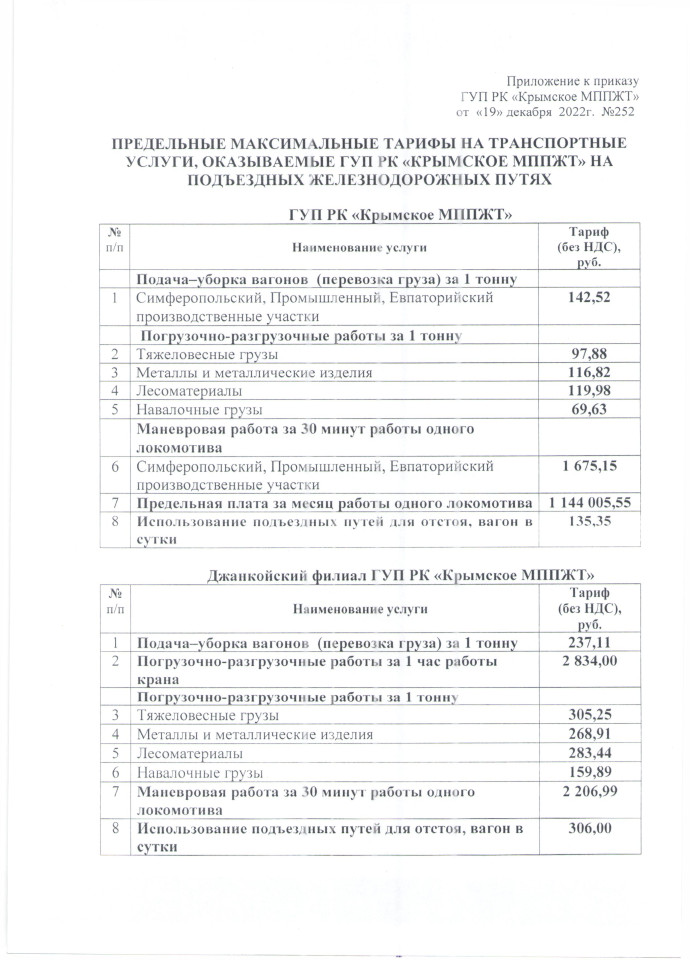 Приложение к приказу
ГУП РК «Крымское МППЖТ»
от «19» декабря 2022г. №252

ПРЕДЕЛЬНЫЕ МАКСИМАЛЬНЫЕ ТАРИФЫ НА ТРАНСПОРТНЫЕ УСЛУГИ, ОКАЗЫВАЕМЫЕ ГУП РК «КРЫМСКОЕ МППЖТ» НА ПОДЪЕЗДНЫХ ЖЕЛЕЗНОДОРОЖНЫХ ПУТЯХ

ГУП РК «Крымское МППЖТ»

| № п/п | Наименование услуги | Тариф (без НДС), руб. |
|---|---|---|
| | Подача–уборка вагонов (перевозка груза) за 1 тонну | |
| 1 | Симферопольский, Промышленный, Евпаторийский производственные участки | 142,52 |
| | Погрузочно-разгрузочные работы за 1 тонну | |
| 2 | Тяжеловесные грузы | 97,88 |
| 3 | Металлы и металлические изделия | 116,82 |
| 4 | Лесоматериалы | 119,98 |
| 5 | Навалочные грузы | 69,63 |
| | Маневровая работа за 30 минут работы одного локомотива | |
| 6 | Симферопольский, Промышленный, Евпаторийский производственные участки | 1 675,15 |
| 7 | Предельная плата за месяц работы одного локомотива | 1 144 005,55 |
| 8 | Использование подъездных путей для отстоя, вагон в сутки | 135,35 |

Джанкойский филиал ГУП РК «Крымское МППЖТ»

| № п/п | Наименование услуги | Тариф (без НДС), руб. |
|---|---|---|
| 1 | Подача–уборка вагонов (перевозка груза) за 1 тонну | 237,11 |
| 2 | Погрузочно-разгрузочные работы за 1 час работы крана | 2 834,00 |
| | Погрузочно-разгрузочные работы за 1 тонну | |
| 3 | Тяжеловесные грузы | 305,25 |
| 4 | Металлы и металлические изделия | 268,91 |
| 5 | Лесоматериалы | 283,44 |
| 6 | Навалочные грузы | 159,89 |
| 7 | Маневровая работа за 30 минут работы одного локомотива | 2 206,99 |
| 8 | Использование подъездных путей для отстоя, вагон в сутки | 306,00 |